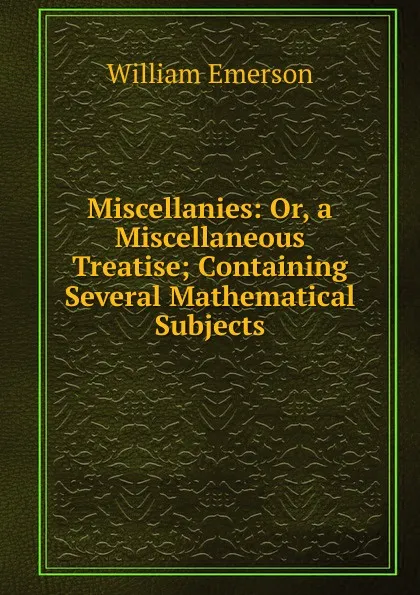 William Emerson

Miscellanies: Or, a Miscellaneous Treatise; Containing Several Mathematical Subjects